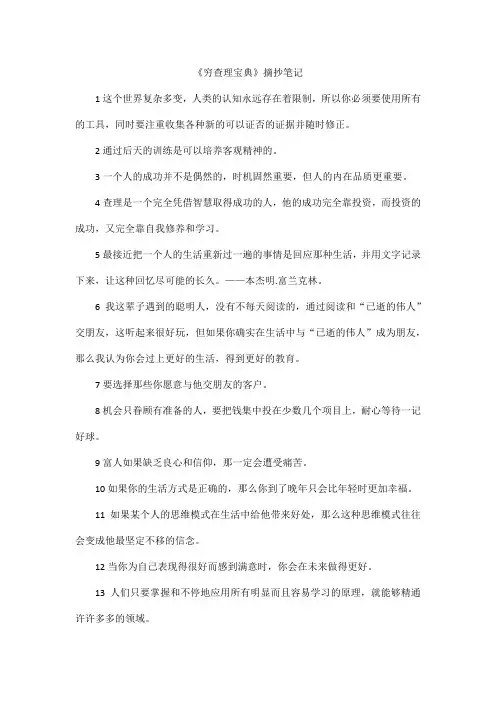 《穷查理宝典》摘抄笔记

1 这个世界复杂多变，人类的认知永远存在着限制，所以你必须要使用所有的工具，同时要注重收集各种新的可以证否的证据并随时修正。

2 通过后天的训练是可以培养客观精神的。

3 一个人的成功并不是偶然的，时机固然重要，但人的内在品质更重要。

4 查理是一个完全凭借智慧取得成功的人，他的成功完全靠投资，而投资的成功，又完全靠自我修养和学习。

5 最接近把一个人的生活重新过一遍的事情是回应那种生活，并用文字记录下来，让这种回忆尽可能的长久。——本杰明.富兰克林。

6 我这辈子遇到的聪明人，没有不每天阅读的，通过阅读和“已逝的伟人”交朋友，这听起来很好玩，但如果你确实在生活中与“已逝的伟人”成为朋友，那么我认为你会过上更好的生活，得到更好的教育。

7 要选择那些你愿意与他交朋友的客户。

8 机会只眷顾有准备的人，要把钱集中投在少数几个项目上，耐心等待一记好球。

9 富人如果缺乏良心和信仰，那一定会遭受痛苦。

10 如果你的生活方式是正确的，那么你到了晚年只会比年轻时更加幸福。

11 如果某个人的思维模式在生活中给他带来好处，那么这种思维模式往往会变成他最坚定不移的信念。

12 当你为自己表现得很好而感到满意时，你会在未来做得更好。

13 人们只要掌握和不停地应用所有明显而且容易学习的原理，就能够精通许许多多的领域。